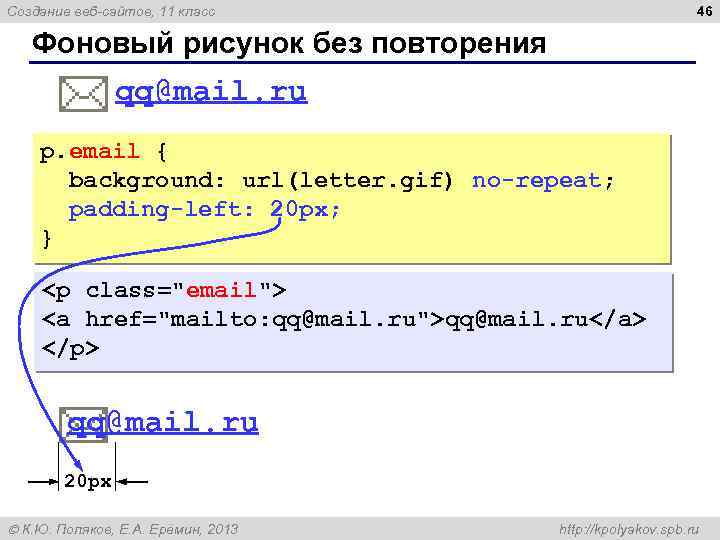 Создание веб-сайтов, 11 класс

46

Фоновый рисунок без повторения

qq@mail.ru

p.email {
background: url(letter.gif) no-repeat;
padding-left: 20px;
}

<p class="email">
<a href="mailto:qq@mail.ru">qq@mail.ru</a>
</p>

qq@mail.ru

20px

© К.Ю. Поляков, Е.А. Еремин, 2013

http://kpolyakov.spb.ru